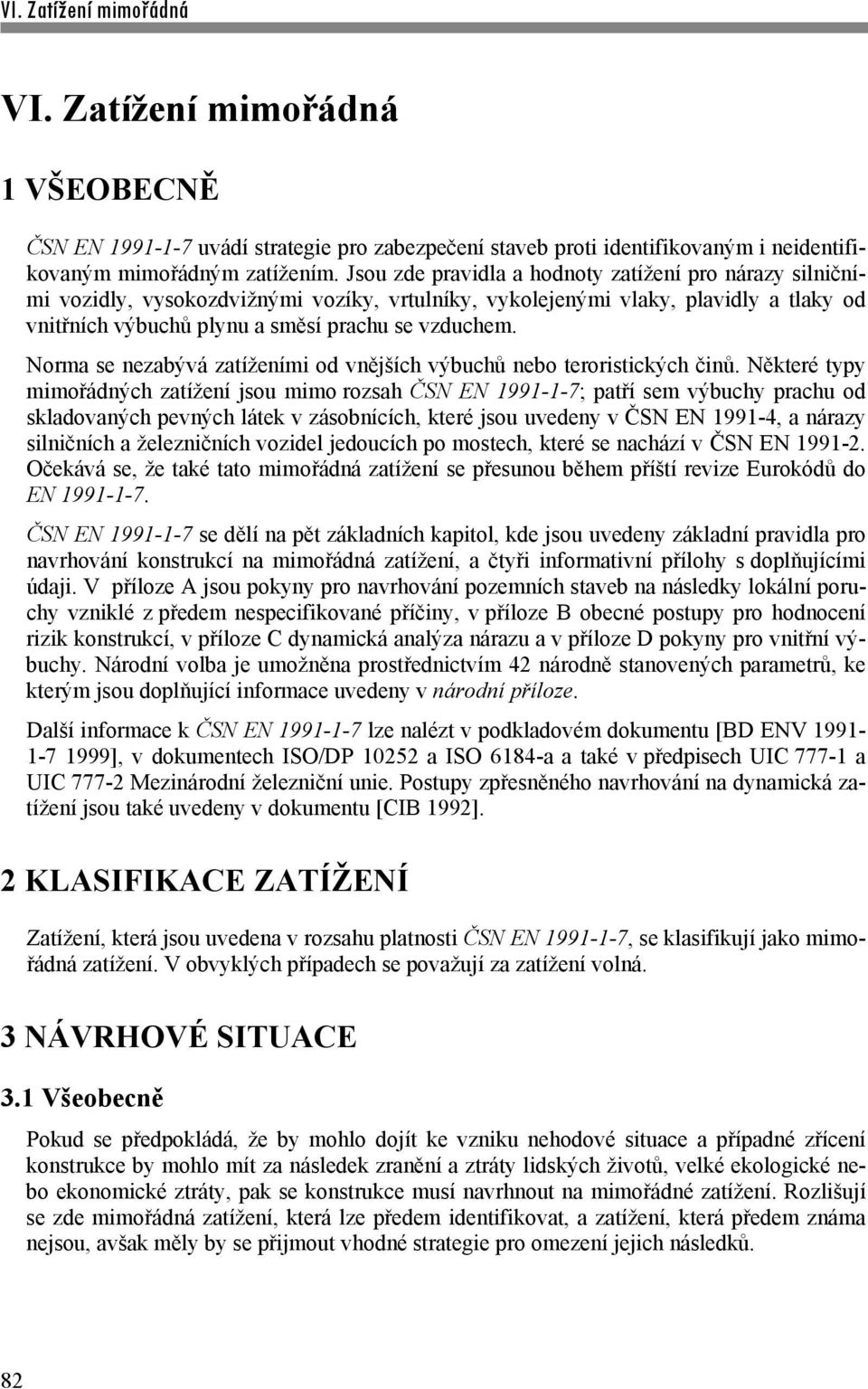 VI. Zatížení mimořádná

VI. Zatížení mimořádná

1 VŠEOBECNĚ

ČSN EN 1991-1-7 uvádí strategie pro zabezpečení staveb proti identifikovaným i neidentifikovaným mimořádným zatížením. Jsou zde pravidla a hodnoty zatížení pro nárazy silničními vozidly, vysokozdvižnými vozíky, vrtulníky, vykolejenými vlaky, plavidly a tlaky od vnitřních výbuchů plynu a směsí prachu se vzduchem.

Norma se nezabývá zatíženími od vnějších výbuchů nebo teroristických činů. Některé typy mimořádných zatížení jsou mimo rozsah ČSN EN 1991-1-7; patří sem výbuchy prachu od skladovaných pevných látek v zásobnících, které jsou uvedeny v ČSN EN 1991-4, a nárazy silničních a železničních vozidel jedoucích po mostech, které se nachází v ČSN EN 1991-2. Očekává se, že také tato mimořádná zatížení se přesunou během příští revize Eurokódů do EN 1991-1-7.

ČSN EN 1991-1-7 se dělí na pět základních kapitol, kde jsou uvedeny základní pravidla pro navrhování konstrukcí na mimořádná zatížení, a čtyři informativní přílohy s doplňujícími údaji. V příloze A jsou pokyny pro navrhování pozemních staveb na následky lokální poruchy vzniklé z předem nespecifikované příčiny, v příloze B obecné postupy pro hodnocení rizik konstrukcí, v příloze C dynamická analýza nárazu a v příloze D pokyny pro vnitřní výbuchy. Národní volba je umožněna prostřednictvím 42 národně stanovených parametrů, ke kterým jsou doplňující informace uvedeny v národní příloze.

Další informace k ČSN EN 1991-1-7 lze nalézt v podkladovém dokumentu [BD ENV 1991-1-7 1999], v dokumentech ISO/DP 10252 a ISO 6184-a a také v předpisech UIC 777-1 a UIC 777-2 Mezinárodní železniční unie. Postupy zpřesněného navrhování na dynamická zatížení jsou také uvedeny v dokumentu [CIB 1992].

2 KLASIFIKACE ZATÍŽENÍ

Zatížení, která jsou uvedena v rozsahu platnosti ČSN EN 1991-1-7, se klasifikují jako mimořádná zatížení. V obvyklých případech se považují za zatížení volná.

3 NÁVRHOVÉ SITUACE

3.1 Všeobecně

Pokud se předpokládá, že by mohlo dojít ke vzniku nehodové situace a případné zřícení konstrukce by mohlo mít za následek zranění a ztráty lidských životů, velké ekologické nebo ekonomické ztráty, pak se konstrukce musí navrhnout na mimořádné zatížení. Rozlišují se zde mimořádná zatížení, která lze předem identifikovat, a zatížení, která předem známa nejsou, avšak měly by se přijmout vhodné strategie pro omezení jejich následků.

82